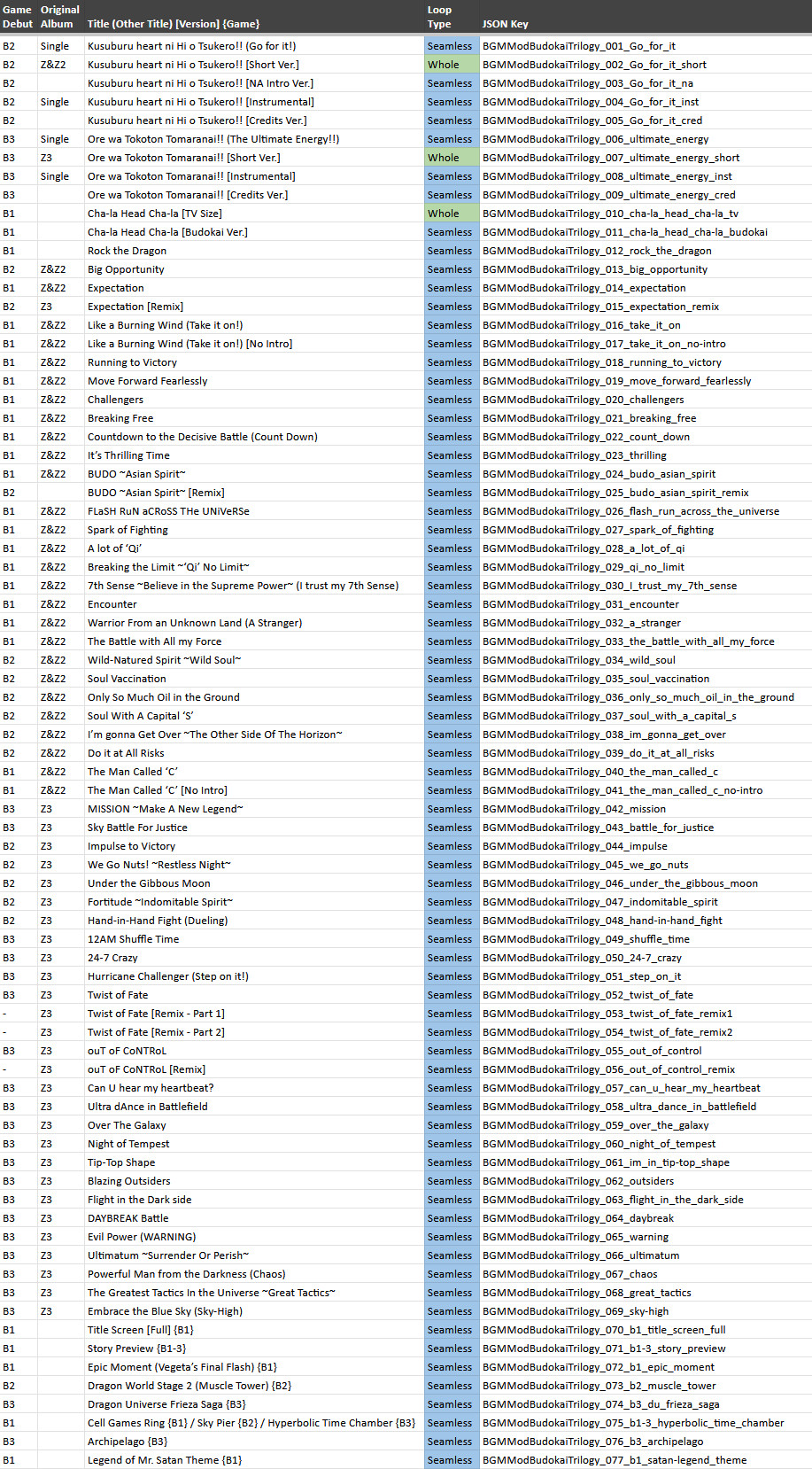 | Game Debut | Original Album | Title (Other Title) [Version] {Game} | Loop Type | JSON Key |
|---|---|---|---|---|
| B2 | Single | Kusuburu heart ni Hi o Tsukero!! (Go for it!) | Seamless | BGMModBudokaiTrilogy_001_Go_for_it |
| B2 | Z&Z2 | Kusuburu heart ni Hi o Tsukero!! [Short Ver.] | Whole | BGMModBudokaiTrilogy_002_Go_for_it_short |
| B2 | | Kusuburu heart ni Hi o Tsukero!! [NA Intro Ver.] | Seamless | BGMModBudokaiTrilogy_003_Go_for_it_na |
| B2 | Single | Kusuburu heart ni Hi o Tsukero!! [Instrumental] | Seamless | BGMModBudokaiTrilogy_004_Go_for_it_inst |
| B2 | | Kusuburu heart ni Hi o Tsukero!! [Credits Ver.] | Seamless | BGMModBudokaiTrilogy_005_Go_for_it_cred |
| B3 | Single | Ore wa Tokoton Tomaranai!! (The Ultimate Energy!!) | Seamless | BGMModBudokaiTrilogy_006_ultimate_energy |
| B3 | Z3 | Ore wa Tokoton Tomaranai!! [Short Ver.] | Whole | BGMModBudokaiTrilogy_007_ultimate_energy_short |
| B3 | Single | Ore wa Tokoton Tomaranai!! [Instrumental] | Seamless | BGMModBudokaiTrilogy_008_ultimate_energy_inst |
| B3 | | Ore wa Tokoton Tomaranai!! [Credits Ver.] | Seamless | BGMModBudokaiTrilogy_009_ultimate_energy_cred |
| B1 | | Cha-la Head Cha-la [TV Size] | Whole | BGMModBudokaiTrilogy_010_cha-la_head_cha-la_tv |
| B1 | | Cha-la Head Cha-la [Budokai Ver.] | Seamless | BGMModBudokaiTrilogy_011_cha-la_head_cha-la_budokai |
| B1 | | Rock the Dragon | Seamless | BGMModBudokaiTrilogy_012_rock_the_dragon |
| B2 | Z&Z2 | Big Opportunity | Seamless | BGMModBudokaiTrilogy_013_big_opportunity |
| B1 | Z&Z2 | Expectation | Seamless | BGMModBudokaiTrilogy_014_expectation |
| B2 | Z3 | Expectation [Remix] | Seamless | BGMModBudokaiTrilogy_015_expectation_remix |
| B1 | Z&Z2 | Like a Burning Wind (Take it on!) | Seamless | BGMModBudokaiTrilogy_016_take_it_on |
| B1 | Z&Z2 | Like a Burning Wind (Take it on!) [No Intro] | Seamless | BGMModBudokaiTrilogy_017_take_it_on_no-intro |
| B1 | Z&Z2 | Running to Victory | Seamless | BGMModBudokaiTrilogy_018_running_to_victory |
| B1 | Z&Z2 | Move Forward Fearlessly | Seamless | BGMModBudokaiTrilogy_019_move_forward_fearlessly |
| B1 | Z&Z2 | Challengers | Seamless | BGMModBudokaiTrilogy_020_challengers |
| B1 | Z&Z2 | Breaking Free | Seamless | BGMModBudokaiTrilogy_021_breaking_free |
| B1 | Z&Z2 | Countdown to the Decisive Battle (Count Down) | Seamless | BGMModBudokaiTrilogy_022_count_down |
| B1 | Z&Z2 | It's Thrilling Time | Seamless | BGMModBudokaiTrilogy_023_thrilling |
| B1 | Z&Z2 | BUDO ~Asian Spirit~ | Seamless | BGMModBudokaiTrilogy_024_budo_asian_spirit |
| B2 | | BUDO ~Asian Spirit~ [Remix] | Seamless | BGMModBudokaiTrilogy_025_budo_asian_spirit_remix |
| B1 | Z&Z2 | FLaSH RuN aCRoSS THe UNiVeRSe | Seamless | BGMModBudokaiTrilogy_026_flash_run_across_the_universe |
| B1 | Z&Z2 | Spark of Fighting | Seamless | BGMModBudokaiTrilogy_027_spark_of_fighting |
| B1 | Z&Z2 | A lot of 'Qi' | Seamless | BGMModBudokaiTrilogy_028_a_lot_of_qi |
| B1 | Z&Z2 | Breaking the Limit ~'Qi' No Limit~ | Seamless | BGMModBudokaiTrilogy_029_qi_no_limit |
| B1 | Z&Z2 | 7th Sense ~Believe in the Supreme Power~ (I trust my 7th Sense) | Seamless | BGMModBudokaiTrilogy_030_I_trust_my_7th_sense |
| B1 | Z&Z2 | Encounter | Seamless | BGMModBudokaiTrilogy_031_encounter |
| B1 | Z&Z2 | Warrior From an Unknown Land (A Stranger) | Seamless | BGMModBudokaiTrilogy_032_a_stranger |
| B1 | Z&Z2 | The Battle with All my Force | Seamless | BGMModBudokaiTrilogy_033_the_battle_with_all_my_force |
| B2 | Z&Z2 | Wild-Natured Spirit ~Wild Soul~ | Seamless | BGMModBudokaiTrilogy_034_wild_soul |
| B2 | Z&Z2 | Soul Vaccination | Seamless | BGMModBudokaiTrilogy_035_soul_vaccination |
| B2 | Z&Z2 | Only So Much Oil in the Ground | Seamless | BGMModBudokaiTrilogy_036_only_so_much_oil_in_the_ground |
| B2 | Z&Z2 | Soul With A Capital 'S' | Seamless | BGMModBudokaiTrilogy_037_soul_with_a_capital_s |
| B2 | Z&Z2 | I'm gonna Get Over ~The Other Side Of The Horizon~ | Seamless | BGMModBudokaiTrilogy_038_im_gonna_get_over |
| B2 | Z&Z2 | Do it at All Risks | Seamless | BGMModBudokaiTrilogy_039_do_it_at_all_risks |
| B1 | Z&Z2 | The Man Called 'C' | Seamless | BGMModBudokaiTrilogy_040_the_man_called_c |
| B1 | Z&Z2 | The Man Called 'C' [No Intro] | Seamless | BGMModBudokaiTrilogy_041_the_man_called_c_no-intro |
| B3 | Z3 | MISSION ~Make A New Legend~ | Seamless | BGMModBudokaiTrilogy_042_mission |
| B3 | Z3 | Sky Battle For Justice | Seamless | BGMModBudokaiTrilogy_043_battle_for_justice |
| B2 | Z3 | Impulse to Victory | Seamless | BGMModBudokaiTrilogy_044_impulse |
| B2 | Z3 | We Go Nuts! ~Restless Night~ | Seamless | BGMModBudokaiTrilogy_045_we_go_nuts |
| B2 | Z3 | Under the Gibbous Moon | Seamless | BGMModBudokaiTrilogy_046_under_the_gibbous_moon |
| B2 | Z3 | Fortitude ~Indomitable Spirit~ | Seamless | BGMModBudokaiTrilogy_047_indomitable_spirit |
| B2 | Z3 | Hand-in-Hand Fight (Dueling) | Seamless | BGMModBudokaiTrilogy_048_hand-in-hand_fight |
| B3 | Z3 | 12AM Shuffle Time | Seamless | BGMModBudokaiTrilogy_049_shuffle_time |
| B3 | Z3 | 24-7 Crazy | Seamless | BGMModBudokaiTrilogy_050_24-7_crazy |
| B3 | Z3 | Hurricane Challenger (Step on it!) | Seamless | BGMModBudokaiTrilogy_051_step_on_it |
| B3 | Z3 | Twist of Fate | Seamless | BGMModBudokaiTrilogy_052_twist_of_fate |
| - | Z3 | Twist of Fate [Remix - Part 1] | Seamless | BGMModBudokaiTrilogy_053_twist_of_fate_remix1 |
| - | Z3 | Twist of Fate [Remix - Part 2] | Seamless | BGMModBudokaiTrilogy_054_twist_of_fate_remix2 |
| B3 | Z3 | ouT oF CoNTRoL | Seamless | BGMModBudokaiTrilogy_055_out_of_control |
| - | Z3 | ouT oF CoNTRoL [Remix] | Seamless | BGMModBudokaiTrilogy_056_out_of_control_remix |
| B3 | Z3 | Can U hear my heartbeat? | Seamless | BGMModBudokaiTrilogy_057_can_u_hear_my_heartbeat |
| B3 | Z3 | Ultra dAnce in Battlefield | Seamless | BGMModBudokaiTrilogy_058_ultra_dance_in_battlefield |
| B3 | Z3 | Over The Galaxy | Seamless | BGMModBudokaiTrilogy_059_over_the_galaxy |
| B3 | Z3 | Night of Tempest | Seamless | BGMModBudokaiTrilogy_060_night_of_tempest |
| B3 | Z3 | Tip-Top Shape | Seamless | BGMModBudokaiTrilogy_061_im_in_tip-top_shape |
| B3 | Z3 | Blazing Outsiders | Seamless | BGMModBudokaiTrilogy_062_outsiders |
| B3 | Z3 | Flight in the Dark side | Seamless | BGMModBudokaiTrilogy_063_flight_in_the_dark_side |
| B3 | Z3 | DAYBREAK Battle | Seamless | BGMModBudokaiTrilogy_064_daybreak |
| B3 | Z3 | Evil Power (WARNING) | Seamless | BGMModBudokaiTrilogy_065_warning |
| B3 | Z3 | Ultimatum ~Surrender Or Perish~ | Seamless | BGMModBudokaiTrilogy_066_ultimatum |
| B3 | Z3 | Powerful Man from the Darkness (Chaos) | Seamless | BGMModBudokaiTrilogy_067_chaos |
| B3 | Z3 | The Greatest Tactics In the Universe ~Great Tactics~ | Seamless | BGMModBudokaiTrilogy_068_great_tactics |
| B3 | Z3 | Embrace the Blue Sky (Sky-High) | Seamless | BGMModBudokaiTrilogy_069_sky-high |
| B1 | | Title Screen [Full] {B1} | Seamless | BGMModBudokaiTrilogy_070_b1_title_screen_full |
| B1 | | Story Preview {B1-3} | Seamless | BGMModBudokaiTrilogy_071_b1-3_story_preview |
| B1 | | Epic Moment (Vegeta's Final Flash) {B1} | Seamless | BGMModBudokaiTrilogy_072_b1_epic_moment |
| B2 | | Dragon World Stage 2 (Muscle Tower) {B2} | Seamless | BGMModBudokaiTrilogy_073_b2_muscle_tower |
| B3 | | Dragon Universe Frieza Saga {B3} | Seamless | BGMModBudokaiTrilogy_074_b3_du_frieza_saga |
| B1 | | Cell Games Ring {B1} / Sky Pier {B2} / Hyperbolic Time Chamber {B3} | Seamless | BGMModBudokaiTrilogy_075_b1-3_hyperbolic_time_chamber |
| B3 | | Archipelago {B3} | Seamless | BGMModBudokaiTrilogy_076_b3_archipelago |
| B1 | | Legend of Mr. Satan Theme {B1} | Seamless | BGMModBudokaiTrilogy_077_b1_satan-legend_theme |